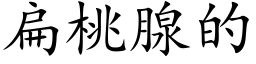 扁桃腺的